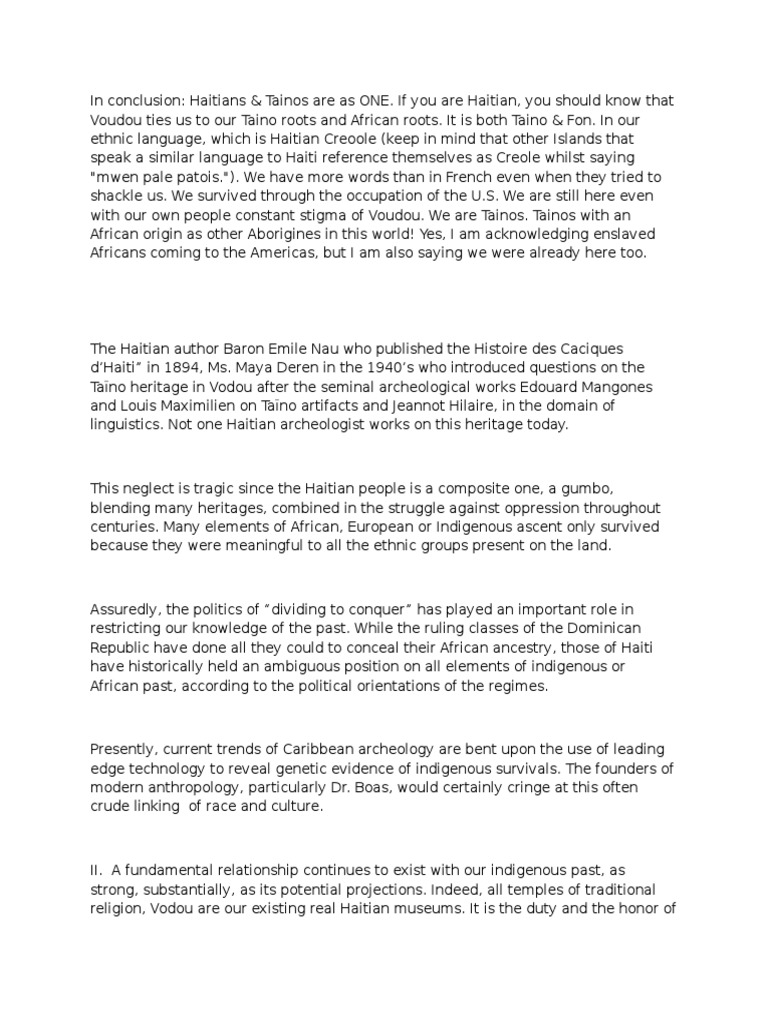 In conclusion: Haitians & Tainos are as ONE. If you are Haitian, you should know that Voudou ties us to our Taino roots and African roots. It is both Taino & Fon. In our ethnic language, which is Haitian Creoole (keep in mind that other Islands that speak a similar language to Haiti reference themselves as Creole whilst saying "mwen pale patois."). We have more words than in French even when they tried to shackle us. We survived through the occupation of the U.S. We are still here even with our own people constant stigma of Voudou. We are Tainos. Tainos with an African origin as other Aborigines in this world! Yes, I am acknowledging enslaved Africans coming to the Americas, but I am also saying we were already here too.

The Haitian author Baron Emile Nau who published the Histoire des Caciques d'Haiti" in 1894, Ms. Maya Deren in the 1940's who introduced questions on the Taino heritage in Vodou after the seminal archeological works Edouard Mangones and Louis Maximilien on Taino artifacts and Jeannot Hilaire, in the domain of linguistics. Not one Haitian archeologist works on this heritage today.

This neglect is tragic since the Haitian people is a composite one, a gumbo, blending many heritages, combined in the struggle against oppression throughout centuries. Many elements of African, European or Indigenous ascent only survived because they were meaningful to all the ethnic groups present on the land.

Assuredly, the politics of "dividing to conquer" has played an important role in restricting our knowledge of the past. While the ruling classes of the Dominican Republic have done all they could to conceal their African ancestry, those of Haiti have historically held an ambiguous position on all elements of indigenous or African past, according to the political orientations of the regimes.

Presently, current trends of Caribbean archeology are bent upon the use of leading edge technology to reveal genetic evidence of indigenous survivals. The founders of modern anthropology, particularly Dr. Boas, would certainly cringe at this often crude linking of race and culture.

II. A fundamental relationship continues to exist with our indigenous past, as strong, substantially, as its potential projections. Indeed, all temples of traditional religion, Vodou are our existing real Haitian museums. It is the duty and the honor of